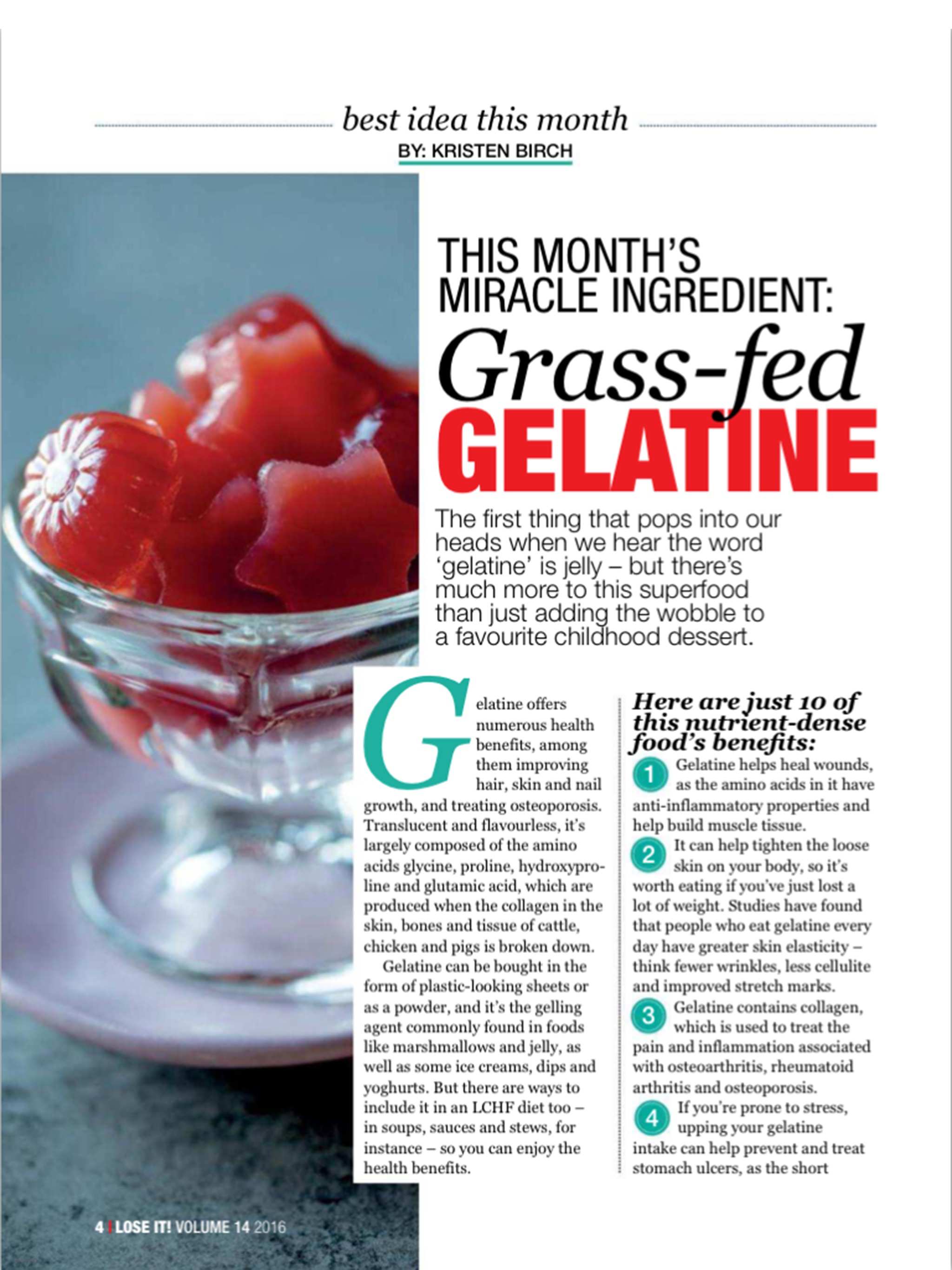 best idea this month
BY: KRISTEN BIRCH

THIS MONTH'S MIRACLE INGREDIENT:
Grass-fed
GELATINE

The first thing that pops into our heads when we hear the word 'gelatine' is jelly – but there's much more to this superfood than just adding the wobble to a favourite childhood dessert.

Gelatine offers numerous health benefits, among them improving hair, skin and nail growth, and treating osteoporosis. Translucent and flavourless, it's largely composed of the amino acids glycine, proline, hydroxyproline and glutamic acid, which are produced when the collagen in the skin, bones and tissue of cattle, chicken and pigs is broken down.

Gelatine can be bought in the form of plastic-looking sheets or as a powder, and it's the gelling agent commonly found in foods like marshmallows and jelly, as well as some ice creams, dips and yoghurts. But there are ways to include it in an LCHF diet too – in soups, sauces and stews, for instance – so you can enjoy the health benefits.

Here are just 10 of this nutrient-dense food's benefits:

1 Gelatine helps heal wounds, as the amino acids in it have anti-inflammatory properties and help build muscle tissue.

2 It can help tighten the loose skin on your body, so it's worth eating if you've just lost a lot of weight. Studies have found that people who eat gelatine every day have greater skin elasticity – think fewer wrinkles, less cellulite and improved stretch marks.

3 Gelatine contains collagen, which is used to treat the pain and inflammation associated with osteoarthritis, rheumatoid arthritis and osteoporosis.

4 If you're prone to stress, upping your gelatine intake can help prevent and treat stomach ulcers, as the short

4 | LOSE IT! VOLUME 14 2016